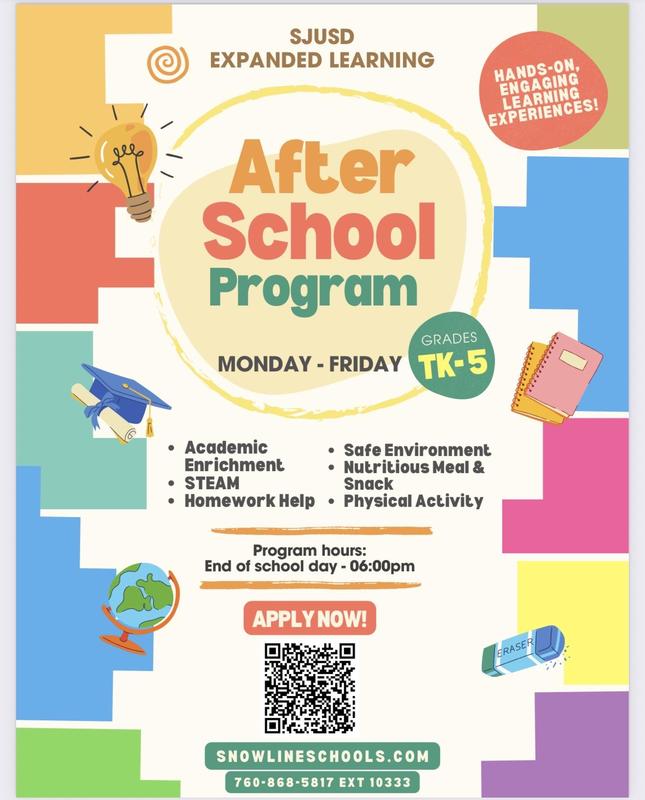 SJUSD
EXPANDED LEARNING

HANDS-ON, ENGAGING LEARNING EXPERIENCES!

After School Program

MONDAY - FRIDAY

GRADES TK-5

• Academic Enrichment
• STEAM
• Homework Help

• Safe Environment
• Nutritious Meal & Snack
• Physical Activity

Program hours:
End of school day - 06:00pm

APPLY NOW!

ERASER

SNOWLINESCHOOLS.COM
760-868-5817 EXT 10333